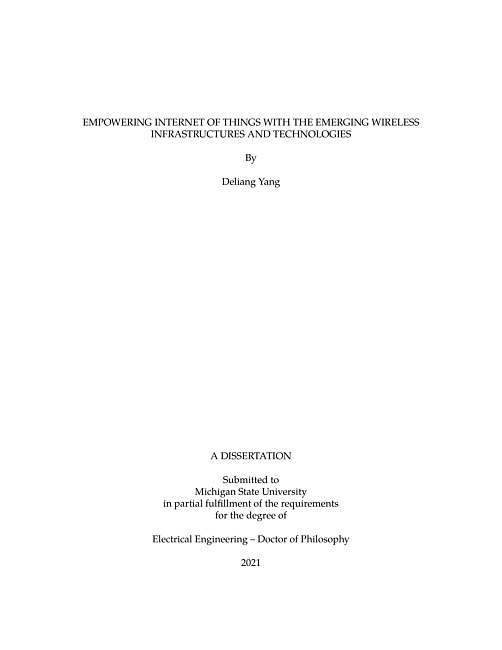 EMPOWERING INTERNET OF THINGS WITH THE EMERGING WIRELESS INFRASTRUCTURES AND TECHNOLOGIES

By

Deliang Yang

A DISSERTATION

Submitted to
Michigan State University
in partial fulfillment of the requirements
for the degree of

Electrical Engineering – Doctor of Philosophy

2021